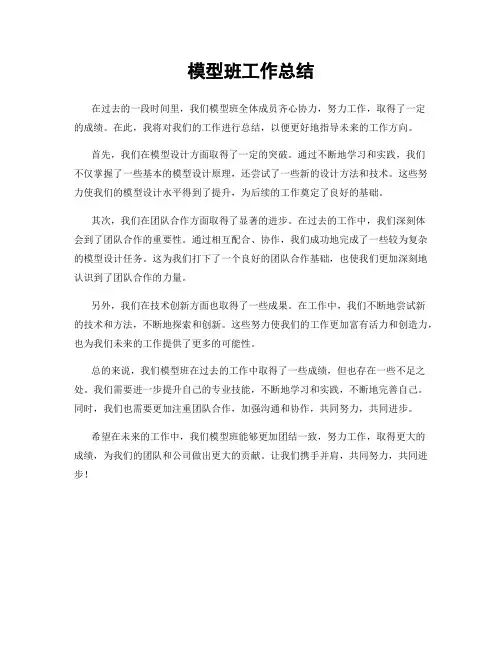 模型班工作总结

在过去的一段时间里，我们模型班全体成员齐心协力，努力工作，取得了一定的成绩。在此，我将对我们的工作进行总结，以便更好地指导未来的工作方向。

首先，我们在模型设计方面取得了一定的突破。通过不断地学习和实践，我们不仅掌握了一些基本的模型设计原理，还尝试了一些新的设计方法和技术。这些努力使我们的模型设计水平得到了提升，为后续的工作奠定了良好的基础。

其次，我们在团队合作方面取得了显著的进步。在过去的工作中，我们深刻体会到了团队合作的重要性。通过相互配合、协作，我们成功地完成了一些较为复杂的模型设计任务。这为我们打下了一个良好的团队合作基础，也使我们更加深刻地认识到了团队合作的力量。

另外，我们在技术创新方面也取得了一些成果。在工作中，我们不断地尝试新的技术和方法，不断地探索和创新。这些努力使我们的工作更加富有活力和创造力，也为我们未来的工作提供了更多的可能性。

总的来说，我们模型班在过去的工作中取得了一些成绩，但也存在一些不足之处。我们需要进一步提升自己的专业技能，不断地学习和实践，不断地完善自己。同时，我们也需要更加注重团队合作，加强沟通和协作，共同努力，共同进步。

希望在未来的工作中，我们模型班能够更加团结一致，努力工作，取得更大的成绩，为我们的团队和公司做出更大的贡献。让我们携手并肩，共同努力，共同进步！